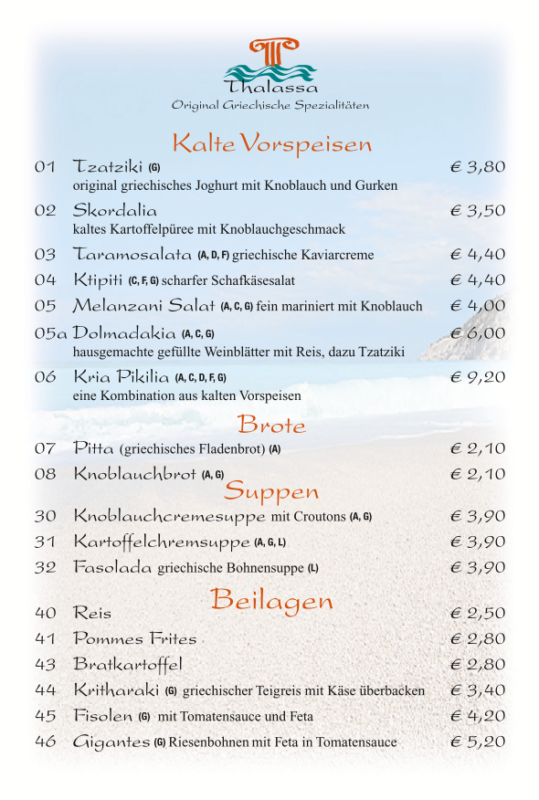 Thalassa
Original Griechische Spezialitäten

Kalte Vorspeisen

01 Tzatziki (G) € 3,80
original griechisches Joghurt mit Knoblauch und Gurken

02 Skordalia € 3,50
kaltes Kartoffelpüree mit Knoblauchgeschmack

03 Taramosalata (A, D, F) griechische Kaviarcreme € 4,40

04 Ktipiti (C, F, G) scharfer Schafkäsesalat € 4,40

05 Melanzani Salat (A, C, G) fein mariniert mit Knoblauch € 4,00

05a Dolmadakia (A, C, G) € 6,00
hausgemachte gefüllte Weinblätter mit Reis, dazu Tzatziki

06 Kria Pikilia (A, C, D, F, G) € 9,20
eine Kombination aus kalten Vorspeisen

Brote

07 Pitta (griechisches Fladenbrot) (A) € 2,10

08 Knoblauchbrot (A, G) € 2,10

Suppen

30 Knoblauchcremesuppe mit Croutons (A, G) € 3,90

31 Kartoffelchremsuppe (A, G, L) € 3,90

32 Fasolada griechische Bohnensuppe (L) € 3,90

Beilagen

40 Reis € 2,50

41 Pommes Frites € 2,80

43 Bratkartoffel € 2,80

44 Kritharaki (G) griechischer Teigreis mit Käse überbacken € 3,40

45 Fisolen (G) mit Tomatensauce und Feta € 4,20

46 Gigantes (G) Riesenbohnen mit Feta in Tomatensauce € 5,20